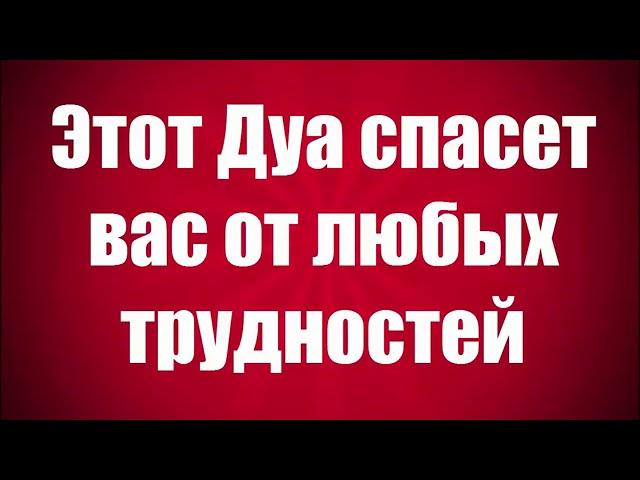 Этот Дуа спасет вас от любых трудностей